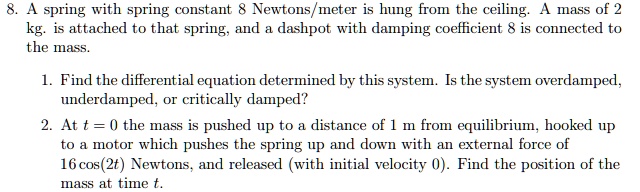 8. A spring with spring constant 8 Newtons/meter is hung from the ceiling. A mass of 2 kg. is attached to that spring, and a dashpot with damping coefficient 8 is connected to the mass.

1. Find the differential equation determined by this system. Is the system overdamped, underdamped, or critically damped?

2. At $t = 0$ the mass is pushed up to a distance of 1 m from equilibrium, hooked up to a motor which pushes the spring up and down with an external force of $16\cos(2t)$ Newtons, and released (with initial velocity 0). Find the position of the mass at time $t$.